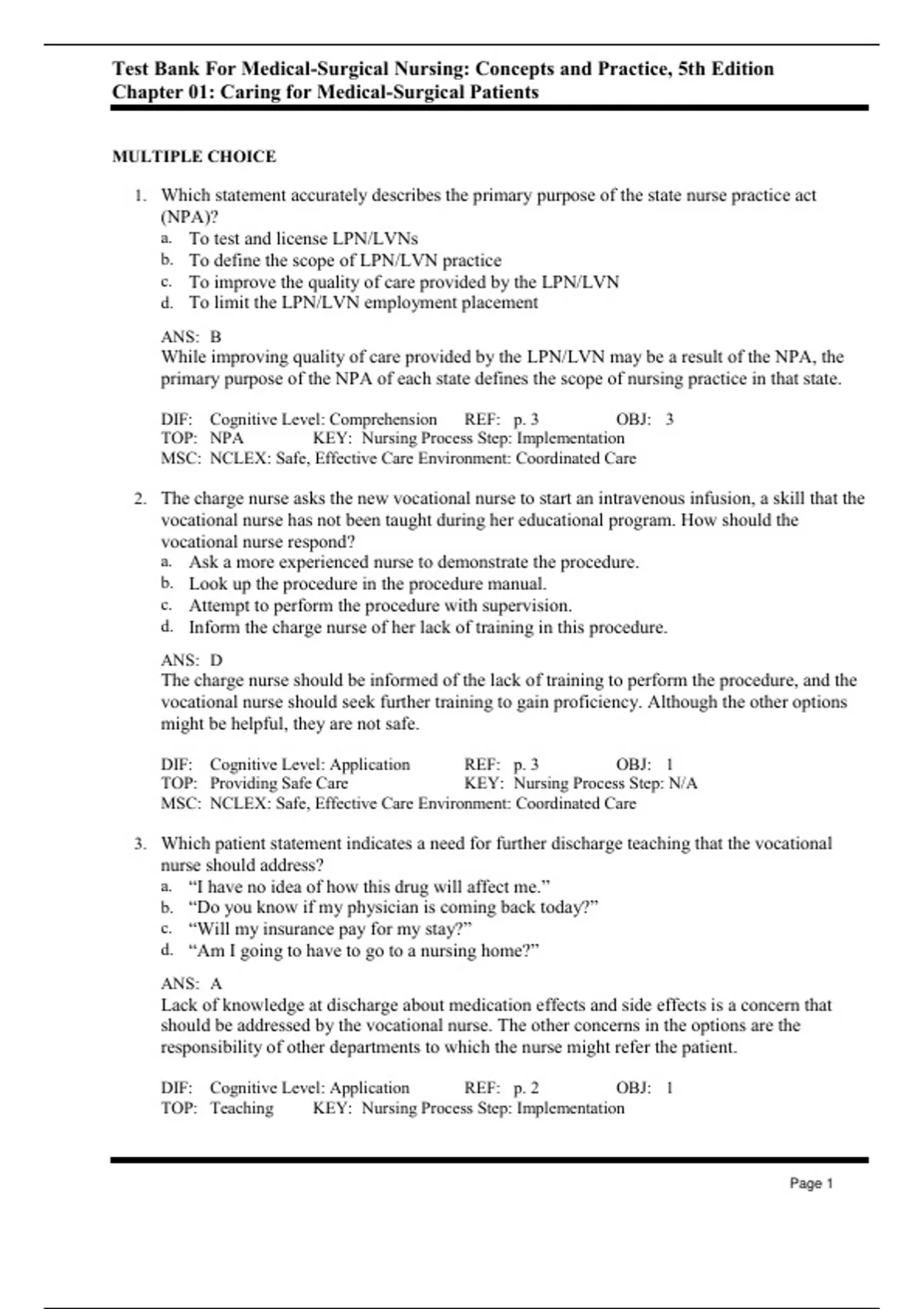 Test Bank For Medical-Surgical Nursing: Concepts and Practice, 5th Edition
Chapter 01: Caring for Medical-Surgical Patients

MULTIPLE CHOICE

1. Which statement accurately describes the primary purpose of the state nurse practice act (NPA)?
a. To test and license LPN/LVNs
b. To define the scope of LPN/LVN practice
c. To improve the quality of care provided by the LPN/LVN
d. To limit the LPN/LVN employment placement

ANS: B
While improving quality of care provided by the LPN/LVN may be a result of the NPA, the primary purpose of the NPA of each state defines the scope of nursing practice in that state.

DIF: Cognitive Level: Comprehension REF: p. 3 OBJ: 3
TOP: NPA KEY: Nursing Process Step: Implementation
MSC: NCLEX: Safe, Effective Care Environment: Coordinated Care

2. The charge nurse asks the new vocational nurse to start an intravenous infusion, a skill that the vocational nurse has not been taught during her educational program. How should the vocational nurse respond?
a. Ask a more experienced nurse to demonstrate the procedure.
b. Look up the procedure in the procedure manual.
c. Attempt to perform the procedure with supervision.
d. Inform the charge nurse of her lack of training in this procedure.

ANS: D
The charge nurse should be informed of the lack of training to perform the procedure, and the vocational nurse should seek further training to gain proficiency. Although the other options might be helpful, they are not safe.

DIF: Cognitive Level: Application REF: p. 3 OBJ: 1
TOP: Providing Safe Care KEY: Nursing Process Step: N/A
MSC: NCLEX: Safe, Effective Care Environment: Coordinated Care

3. Which patient statement indicates a need for further discharge teaching that the vocational nurse should address?
a. “I have no idea of how this drug will affect me.”
b. “Do you know if my physician is coming back today?”
c. “Will my insurance pay for my stay?”
d. “Am I going to have to go to a nursing home?”

ANS: A
Lack of knowledge at discharge about medication effects and side effects is a concern that should be addressed by the vocational nurse. The other concerns in the options are the responsibility of other departments to which the nurse might refer the patient.

DIF: Cognitive Level: Application REF: p. 2 OBJ: 1
TOP: Teaching KEY: Nursing Process Step: Implementation

Page 1